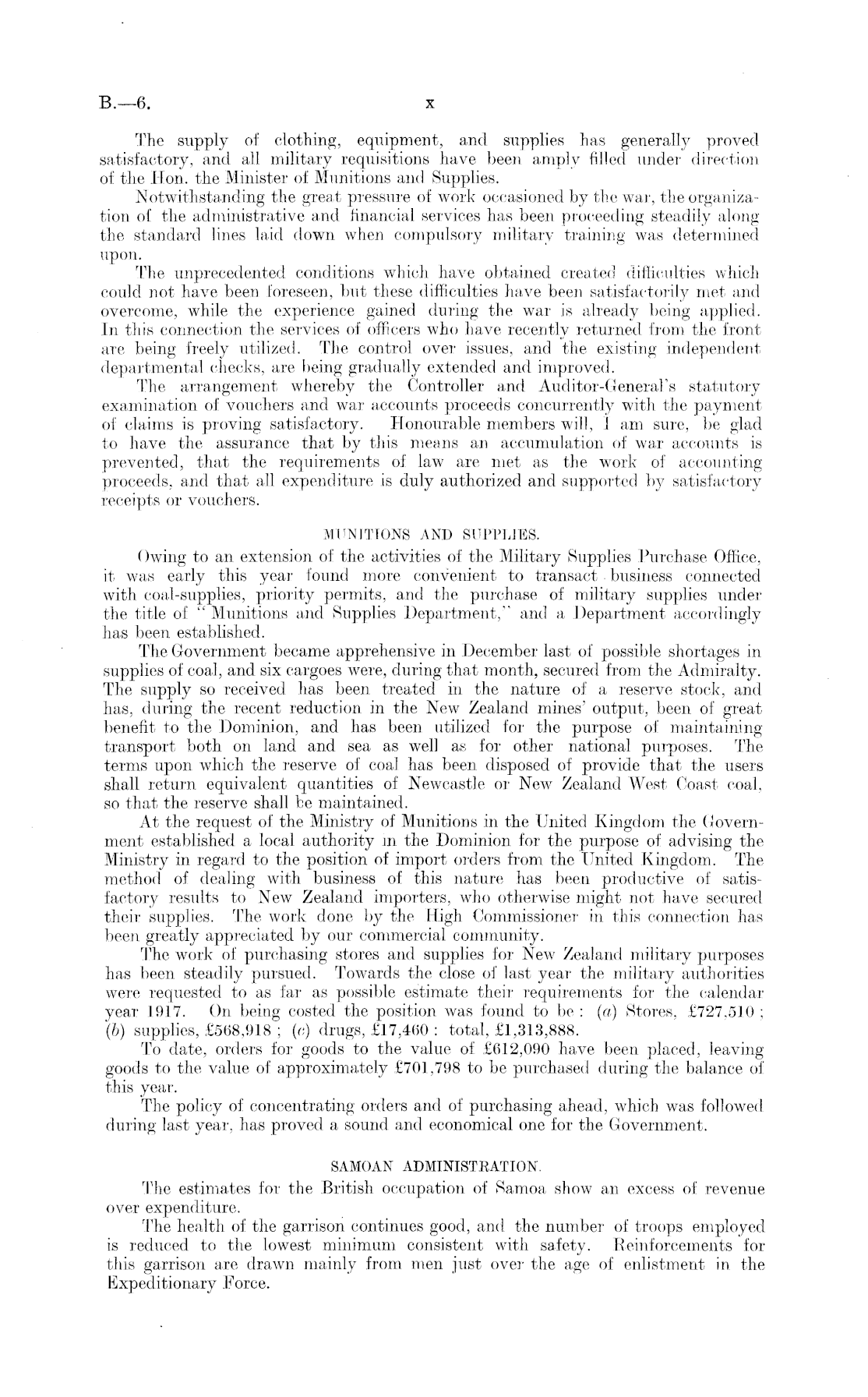 B.—6. x

The supply of clothing, equipment, and supplies has generally proved satisfactory, and all military requisitions have been amply filled under direction of the Hon. the Minister of Munitions and Supplies.

Notwithstanding the great pressure of work occasioned by the war, the organization of the administrative and financial services has been proceeding steadily along the standard lines laid down when compulsory military training was determined upon.

The unprecedented conditions which have obtained created difficulties which could not have been foreseen, but these difficulties have been satisfactorily met and overcome, while the experience gained during the war is already being applied. In this connection the services of officers who have recently returned from the front are being freely utilized. The control over issues, and the existing independent departmental checks, are being gradually extended and improved.

The arrangement whereby the Controller and Auditor-General's statutory examination of vouchers and war accounts proceeds concurrently with the payment of claims is proving satisfactory. Honourable members will, I am sure, be glad to have the assurance that by this means an accumulation of war accounts is prevented, that the requirements of law are met as the work of accounting proceeds, and that all expenditure is duly authorized and supported by satisfactory receipts or vouchers.

MUNITIONS AND SUPPLIES.

Owing to an extension of the activities of the Military Supplies Purchase Office, it was early this year found more convenient to transact business connected with coal-supplies, priority permits, and the purchase of military supplies under the title of "Munitions and Supplies Department," and a Department accordingly has been established.

The Government became apprehensive in December last of possible shortages in supplies of coal, and six cargoes were, during that month, secured from the Admiralty. The supply so received has been treated in the nature of a reserve stock, and has, during the recent reduction in the New Zealand mines' output, been of great benefit to the Dominion, and has been utilized for the purpose of maintaining transport both on land and sea as well as for other national purposes. The terms upon which the reserve of coal has been disposed of provide that the users shall return equivalent quantities of Newcastle or New Zealand West Coast coal, so that the reserve shall be maintained.

At the request of the Ministry of Munitions in the United Kingdom the Government established a local authority in the Dominion for the purpose of advising the Ministry in regard to the position of import orders from the United Kingdom. The method of dealing with business of this nature has been productive of satisfactory results to New Zealand importers, who otherwise might not have secured their supplies. The work done by the High Commissioner in this connection has been greatly appreciated by our commercial community.

The work of purchasing stores and supplies for New Zealand military purposes has been steadily pursued. Towards the close of last year the military authorities were requested to as far as possible estimate their requirements for the calendar year 1917. On being costed the position was found to be: (a) Stores, £727,510; (b) supplies, £568,918; (c) drugs, £17,460: total, £1,313,888.

To date, orders for goods to the value of £612,090 have been placed, leaving goods to the value of approximately £701,798 to be purchased during the balance of this year.

The policy of concentrating orders and of purchasing ahead, which was followed during last year, has proved a sound and economical one for the Government.

SAMOAN ADMINISTRATION.

The estimates for the British occupation of Samoa show an excess of revenue over expenditure.

The health of the garrison continues good, and the number of troops employed is reduced to the lowest minimum consistent with safety. Reinforcements for this garrison are drawn mainly from men just over the age of enlistment in the Expeditionary Force.